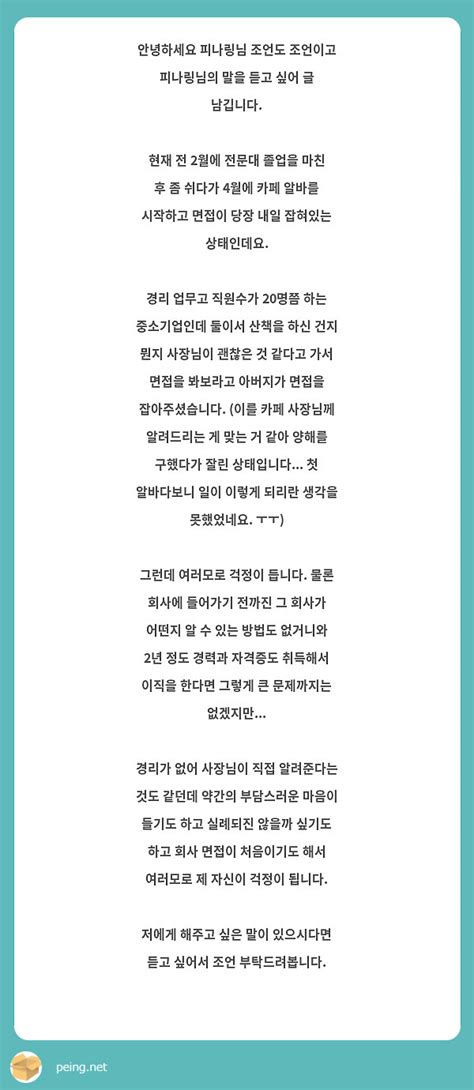 안녕하세요 피나링님 조언도 조언이고 피나링님의 말을 듣고 싶어 글 남깁니다.

현재 전 2월에 전문대 졸업을 마친 후 좀 쉬다가 4월에 카페 알바를 시작하고 면접이 당장 내일 잡혀있는 상태인데요.

경리 업무고 직원수가 20명쯤 하는 중소기업인데 둘이서 산책을 하신 건지 뭔지 사장님이 괜찮은 것 같다고 가서 면접을 봐보라고 아버지가 면접을 잡아주셨습니다. (이를 카페 사장님께 알려드리는 게 맞는 거 같아 양해를 구했다가 잘린 상태입니다... 첫 알바다보니 일이 이렇게 되리란 생각을 못했었네요. ㅜㅜ)

그런데 여러모로 걱정이 듭니다. 물론 회사에 들어가기 전까진 그 회사가 어떤지 알 수 있는 방법도 없거니와 2년 정도 경력과 자격증도 취득해서 이직을 한다면 그렇게 큰 문제까지는 없겠지만...

경리가 없어 사장님이 직접 알려준다는 것도 같던데 약간의 부담스러운 마음이 들기도 하고 실례되진 않을까 싶기도 하고 회사 면접이 처음이기도 해서 여러모로 제 자신이 걱정이 됩니다.

저에게 해주고 싶은 말이 있으시다면 듣고 싶어서 조언 부탁드려봅니다.

peing.net